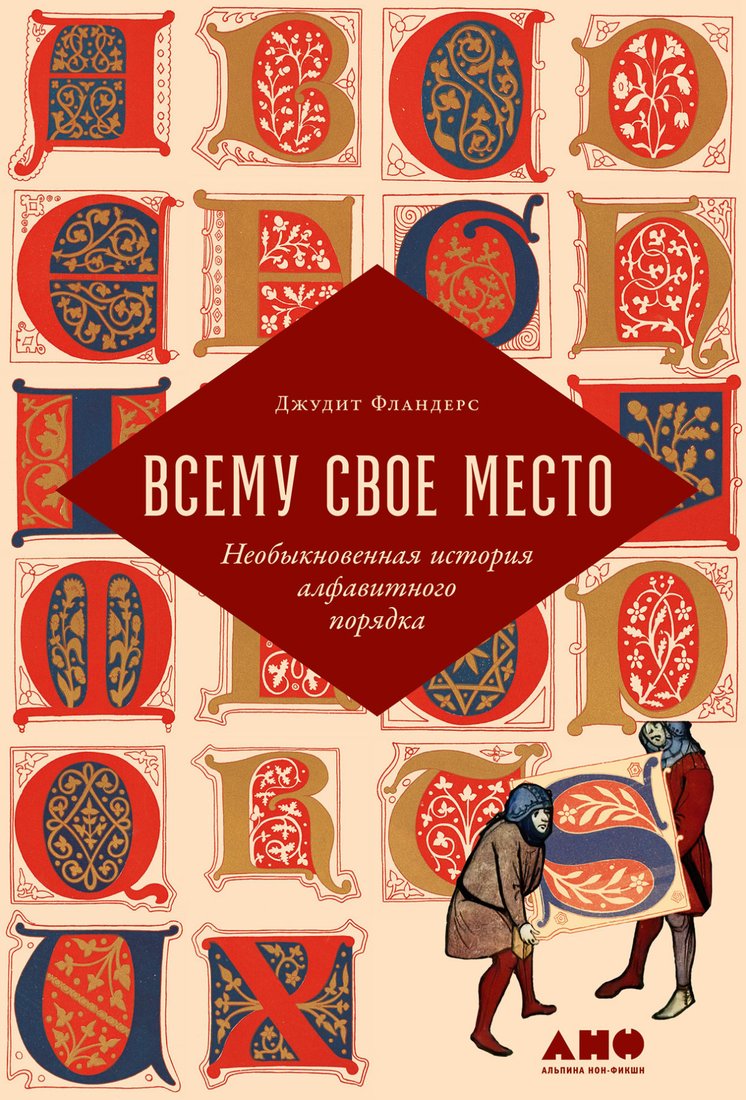 Джудит Фландерс

ВСЕМУ СВОЕ МЕСТО

Необыкновенная история алфавитного порядка

АНФ
АЛЬПИНА НОН-ФИКШН